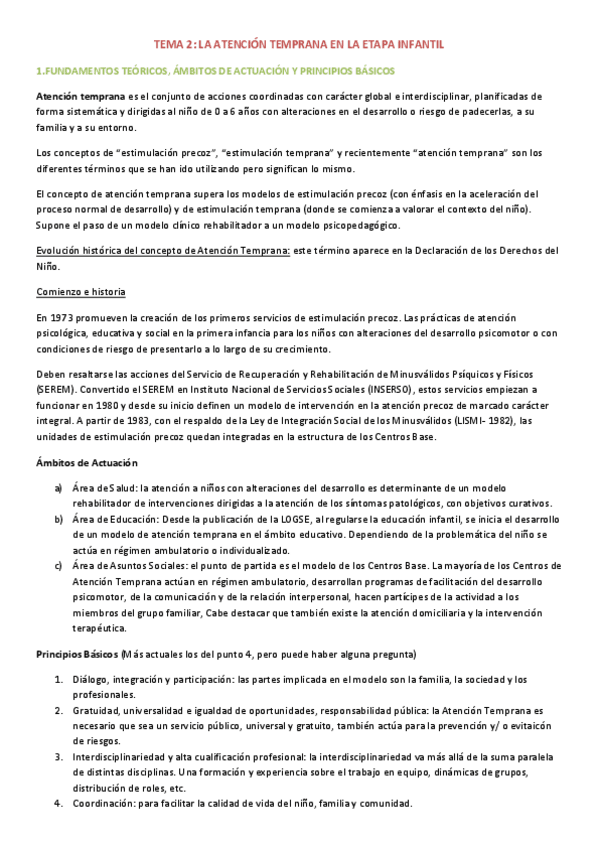 TEMA 2: LA ATENCIÓN TEMPRANA EN LA ETAPA INFANTIL

1.FUNDAMENTOS TEÓRICOS, ÁMBITOS DE ACTUACIÓN Y PRINCIPIOS BÁSICOS

Atención temprana es el conjunto de acciones coordinadas con carácter global e interdisciplinar, planificadas de forma sistemática y dirigidas al niño de 0 a 6 años con alteraciones en el desarrollo o riesgo de padecerlas, a su familia y a su entorno.

Los conceptos de "estimulación precoz", "estimulación temprana" y recientemente "atención temprana" son los diferentes términos que se han ido utilizando pero significan lo mismo.

El concepto de atención temprana supera los modelos de estimulación precoz (con énfasis en la aceleración del proceso normal de desarrollo) y de estimulación temprana (donde se comienza a valorar el contexto del niño). Supone el paso de un modelo clínico rehabilitador a un modelo psicopedagógico.

Evolución histórica del concepto de Atención Temprana: este término aparece en la Declaración de los Derechos del Niño.

Comienzo e historia

En 1973 promueven la creación de los primeros servicios de estimulación precoz. Las prácticas de atención psicológica, educativa y social en la primera infancia para los niños con alteraciones del desarrollo psicomotor o con condiciones de riesgo de presentarlo a lo largo de su crecimiento.

Deben resaltarse las acciones del Servicio de Recuperación y Rehabilitación de Minusválidos Psíquicos y Físicos (SEREM). Convertido el SEREM en Instituto Nacional de Servicios Sociales (INSERSO), estos servicios empiezan a funcionar en 1980 y desde su inicio definen un modelo de intervención en la atención precoz de marcado carácter integral. A partir de 1983, con el respaldo de la Ley de Integración Social de los Minusválidos (LISMI- 1982), las unidades de estimulación precoz quedan integradas en la estructura de los Centros Base.

Ámbitos de Actuación

a) Área de Salud: la atención a niños con alteraciones del desarrollo es determinante de un modelo rehabilitador de intervenciones dirigidas a la atención de los síntomas patológicos, con objetivos curativos.
b) Área de Educación: Desde la publicación de la LOGSE, al regularse la educación infantil, se inicia el desarrollo de un modelo de atención temprana en el ámbito educativo. Dependiendo de la problemática del niño se actúa en régimen ambulatorio o individualizado.
c) Área de Asuntos Sociales: el punto de partida es el modelo de los Centros Base. La mayoría de los Centros de Atención Temprana actúan en régimen ambulatorio, desarrollan programas de facilitación del desarrollo psicomotor, de la comunicación y de la relación interpersonal, hacen partícipes de la actividad a los miembros del grupo familiar, Cabe destacar que también existe la atención domiciliaria y la intervención terapéutica.

Principios Básicos (Más actuales los del punto 4, pero puede haber alguna pregunta)

1. Diálogo, integración y participación: las partes implicada en el modelo son la familia, la sociedad y los profesionales.
2. Gratuidad, universalidad e igualdad de oportunidades, responsabilidad pública: la Atención Temprana es necesario que sea un servicio público, universal y gratuito, también actúa para la prevención y/ o evitaicón de riesgos.
3. Interdisciplinariedad y alta cualificación profesional: la interdisciplinariedad va más allá de la suma paralela de distintas disciplinas. Una formación y experiencia sobre el trabajo en equipo, dinámicas de grupos, distribución de roles, etc.
4. Coordinación: para facilitar la calidad de vida del niño, familia y comunidad.